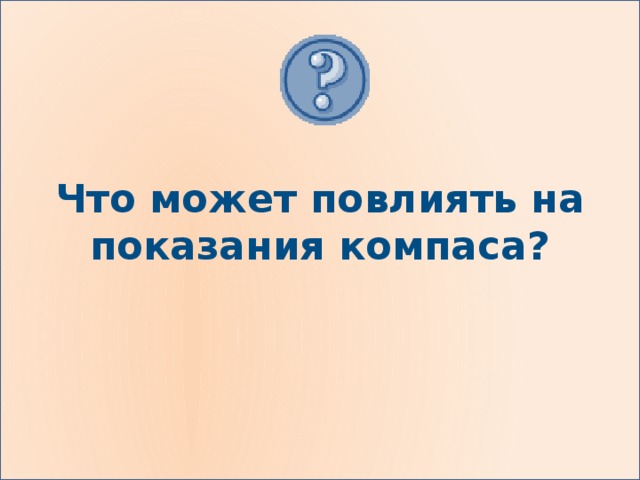 ?

Что может повлиять на показания компаса?